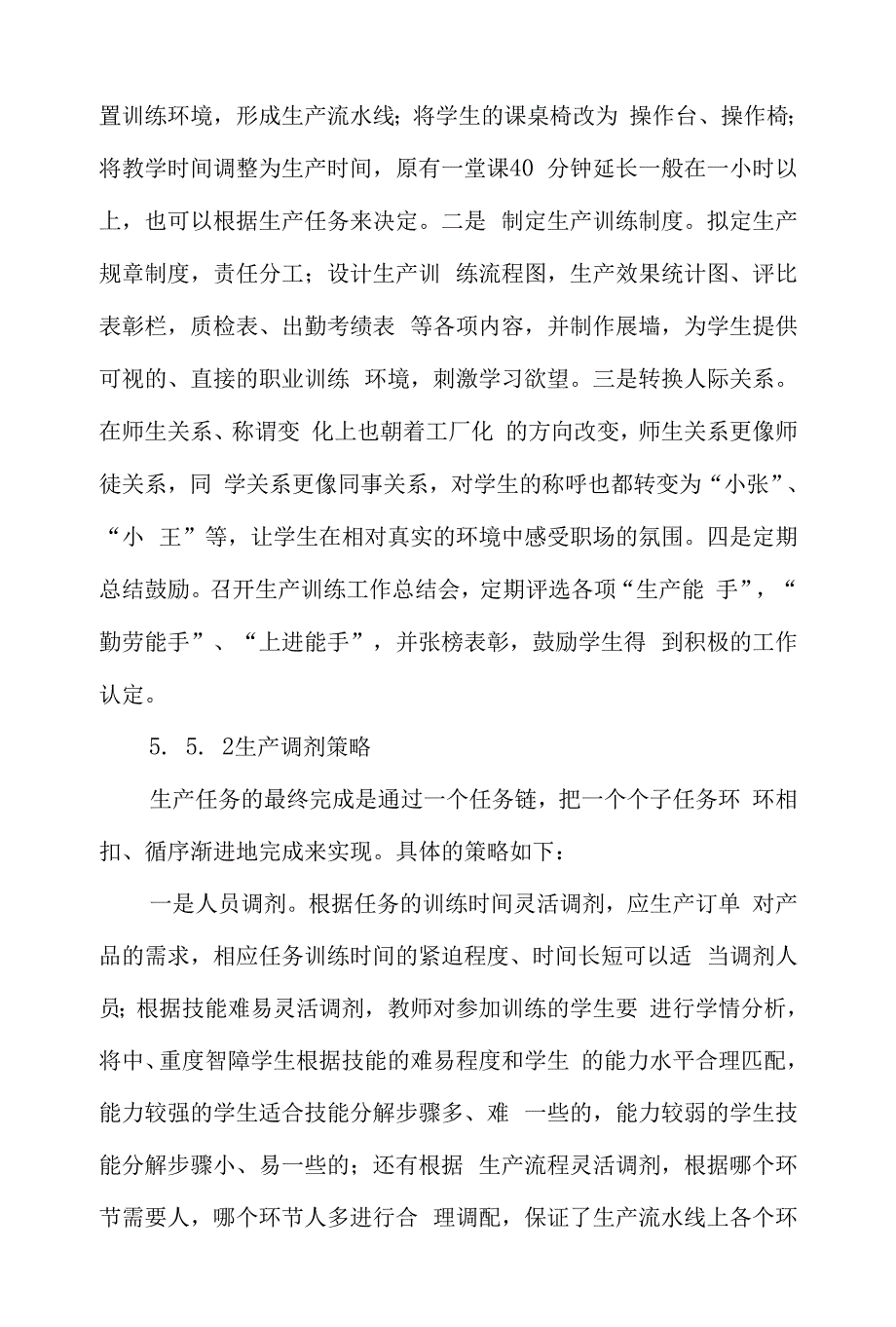 置训练环境，形成生产流水线；将学生的课桌椅改为 操作台、操作椅；将教学时间调整为生产时间，原有一堂课40 分钟延长一般在一小时以上，也可以根据生产任务来决定。二是 制定生产训练制度。拟定生产规章制度，责任分工；设计生产训 练流程图，生产效果统计图、评比表彰栏，质检表、出勤考绩表 等各项内容，并制作展墙，为学生提供可视的、直接的职业训练 环境，刺激学习欲望。三是转换人际关系。在师生关系、称谓变 化上也朝着工厂化 的方向改变，师生关系更像师徒关系，同 学关系更像同事关系，对学生的称呼也都转变为“小张”、“小 王”等，让学生在相对真实的环境中感受职场的氛围。四是定期总结鼓励。召开生产训练工作总结会，定期评选各项“生产能 手”，“勤劳能手”、“上进能手”，并张榜表彰，鼓励学生得 到积极的工作认定。

5. 5. 2生产调剂策略

生产任务的最终完成是通过一个任务链，把一个个子任务环 环相扣、循序渐进地完成来实现。具体的策略如下：

一是人员调剂。根据任务的训练时间灵活调剂，应生产订单 对产品的需求，相应任务训练时间的紧迫程度、时间长短可以适 当调剂人员；根据技能难易灵活调剂，教师对参加训练的学生要 进行学情分析，将中、重度智障学生根据技能的难易程度和学生 的能力水平合理匹配，能力较强的学生适合技能分解步骤多、难 一些的，能力较弱的学生技能分解步骤小、易一些的；还有根据 生产流程灵活调剂，根据哪个环节需要人，哪个环节人多进行合 理调配，保证了生产流水线上各个环